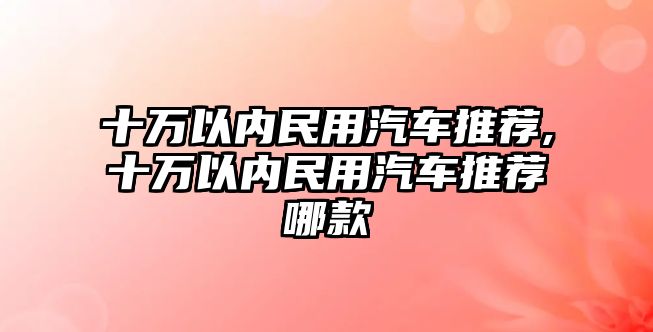 十万以内民用汽车推荐,十万以内民用汽车推荐哪款